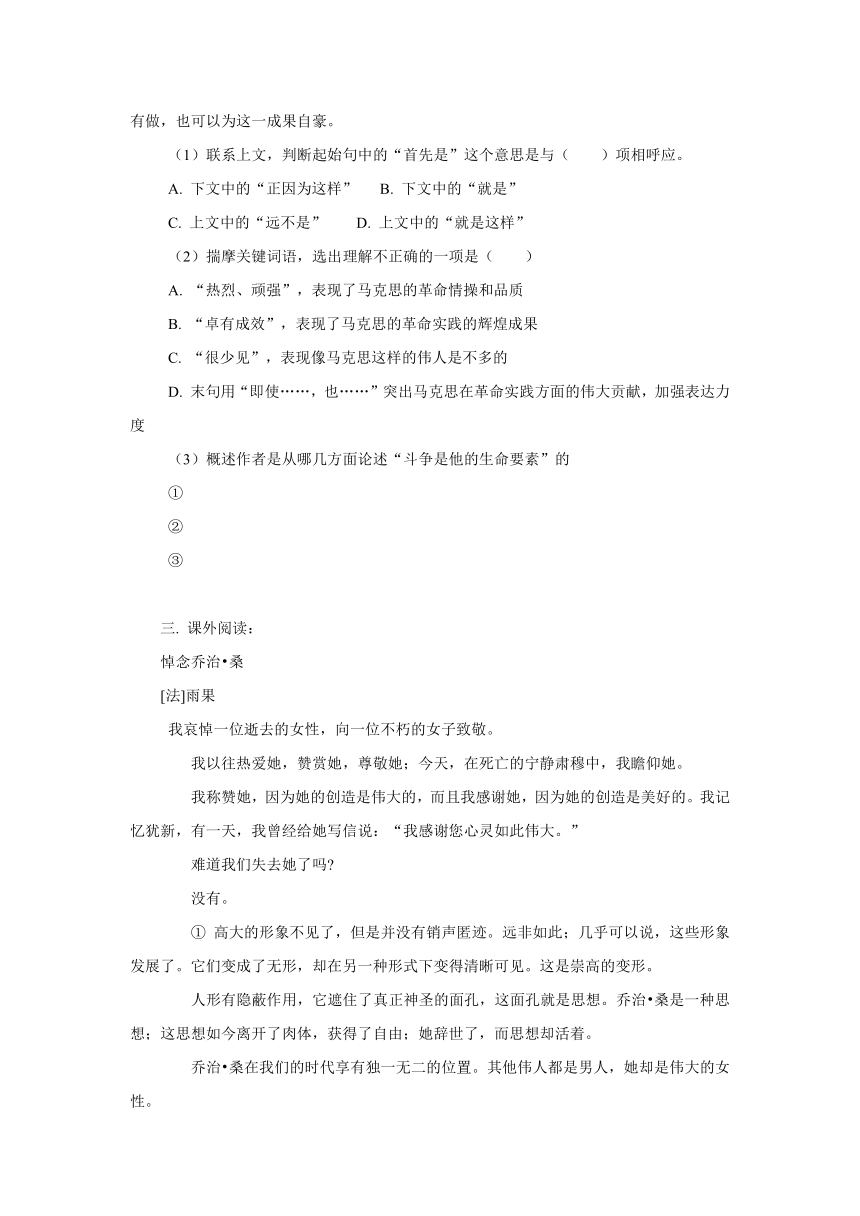 有做，也可以为这一成果自豪。

（1）联系上文，判断起始句中的“首先是”这个意思是与（　　）项相呼应。

A. 下文中的“正因为这样”　　B. 下文中的“就是”

C. 上文中的“远不是”　　D. 上文中的“就是这样”

（2）揣摩关键词语，选出理解不正确的一项是（　　）

A. “热烈、顽强”，表现了马克思的革命情操和品质

B. “卓有成效”，表现了马克思的革命实践的辉煌成果

C. “很少见”，表现像马克思这样的伟人是不多的

D. 末句用“即使……，也……”突出马克思在革命实践方面的伟大贡献，加强表达力度

（3）概述作者是从哪几方面论述“斗争是他的生命要素”的

①

②

③

三. 课外阅读：

悼念乔治•桑

[法]雨果

我哀悼一位逝去的女性，向一位不朽的女子致敬。

我以往热爱她，赞赏她，尊敬她；今天，在死亡的宁静肃穆中，我瞻仰她。

我称赞她，因为她的创造是伟大的，而且我感谢她，因为她的创造是美好的。我记忆犹新，有一天，我曾经给她写信说：“我感谢您心灵如此伟大。”

难道我们失去她了吗?

没有。

① 高大的形象不见了，但是并没有销声匿迹。远非如此；几乎可以说，这些形象发展了。它们变成了无形，却在另一种形式下变得清晰可见。这是崇高的变形。

人形有隐蔽作用，它遮住了真正神圣的面孔，这面孔就是思想。乔治•桑是一种思想；这思想如今离开了肉体，获得了自由；她辞世了，而思想却活着。

乔治•桑在我们的时代享有独一无二的位置。其他伟人都是男人，她却是伟大的女性。